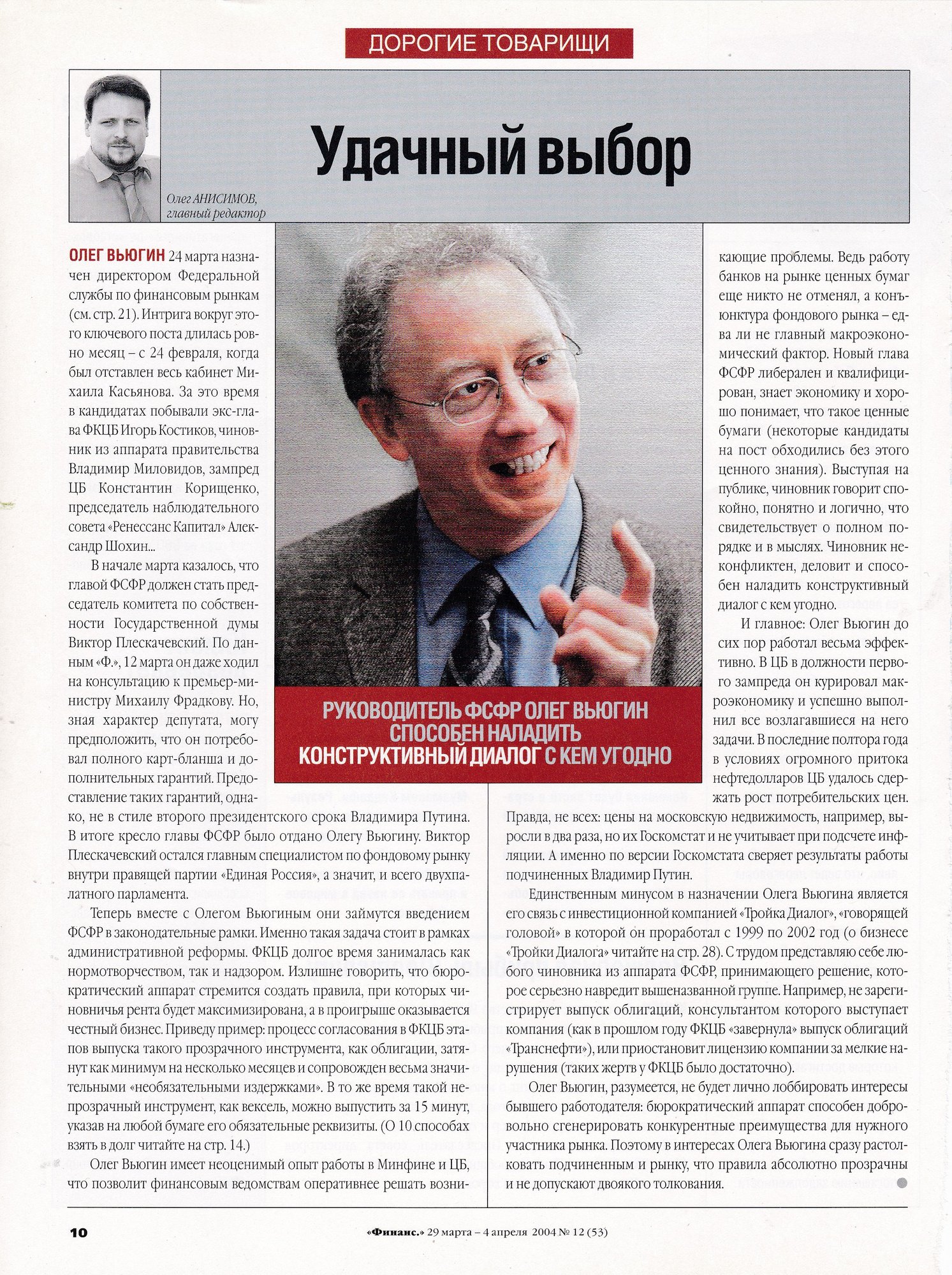 ДОРОГИЕ ТОВАРИЩИ

Удачный выбор

Олег АНИСИМОВ, главный редактор

ОЛЕГ ВЬЮГИН 24 марта назначен директором Федеральной службы по финансовым рынкам (см. стр. 21). Интрига вокруг этого ключевого поста длилась ровно месяц – с 24 февраля, когда был отставлен весь кабинет Михаила Касьянова. За это время в кандидатах побывали экс-глава ФКЦБ Игорь Костиков, чиновник из аппарата правительства Владимир Миловидов, зампред ЦБ Константин Корищенко, председатель наблюдательного совета «Ренессанс Капитал» Александр Шохин...

В начале марта казалось, что главой ФСФР должен стать председатель комитета по собственности Государственной думы Виктор Плескачевский. По данным «Ф.», 12 марта он даже ходил на консультацию к премьер-министру Михаилу Фрадкову. Но, зная характер депутата, могу предположить, что он потребовал полного карт-бланша и дополнительных гарантий. Предоставление таких гарантий, однако, не в стиле второго президентского срока Владимира Путина. В итоге кресло главы ФСФР было отдано Олегу Вьюгину. Виктор Плескачевский остался главным специалистом по фондовому рынку внутри правящей партии «Единая Россия», а значит, и всего двухпалатного парламента.

Теперь вместе с Олегом Вьюгиным они займутся введением ФСФР в законодательные рамки. Именно такая задача стоит в рамках административной реформы. ФКЦБ долгое время занималась как нормотворчеством, так и надзором. Излишне говорить, что бюрократический аппарат стремится создать правила, при которых чиновничья рента будет максимизирована, а в проигрыше оказывается честный бизнес. Приведу пример: процесс согласования в ФКЦБ этапов выпуска такого прозрачного инструмента, как облигации, затянут как минимум на несколько месяцев и сопровожден весьма значительными «необязательными издержками». В то же время такой непрозрачный инструмент, как вексель, можно выпустить за 15 минут, указав на любой бумаге его обязательные реквизиты. (О 10 способах взять в долг читайте на стр. 14.)

Олег Вьюгин имеет неоценимый опыт работы в Минфине и ЦБ, что позволит финансовым ведомствам оперативнее решать возникающие проблемы. Ведь работу банков на рынке ценных бумаг еще никто не отменял, а конъюнктура фондового рынка – едва ли не главный макроэкономический фактор. Новый глава ФСФР либерален и квалифицирован, знает экономику и хорошо понимает, что такое ценные бумаги (некоторые кандидаты на пост обходились без этого ценного знания). Выступая на публике, чиновник говорит спокойно, понятно и логично, что свидетельствует о полном порядке и в мыслях. Чиновник неконфликтен, деловит и способен наладить конструктивный диалог с кем угодно.

И главное: Олег Вьюгин до сих пор работал весьма эффективно. В ЦБ в должности первого зампреда он курировал макроэкономику и успешно выполнил все возлагавшиеся на него задачи. В последние полтора года в условиях огромного притока нефтедолларов ЦБ удалось сдержать рост потребительских цен. Правда, не всех: цены на московскую недвижимость, например, выросли в два раза, но их Госкомстат и не учитывает при подсчете инфляции. А именно по версии Госкомстата сверяет результаты работы подчиненных Владимир Путин.

Единственным минусом в назначении Олега Вьюгина является его связь с инвестиционной компанией «Тройка Диалог», «говорящей головой» в которой он проработал с 1999 по 2002 год (о бизнесе «Тройки Диалога» читайте на стр. 28). С трудом представляю себе любого чиновника из аппарата ФСФР, принимающего решение, которое серьезно навредит вышеназванной группе. Например, не зарегистрирует выпуск облигаций, консультантом которого выступает компания (как в прошлом году ФКЦБ «завернула» выпуск облигаций «Транснефти»), или приостановит лицензию компании за мелкие нарушения (таких жертв у ФКЦБ было достаточно).

Олег Вьюгин, разумеется, не будет лично лоббировать интересы бывшего работодателя: бюрократический аппарат способен добровольно сгенерировать конкурентные преимущества для нужного участника рынка. Поэтому в интересах Олега Вьюгина сразу растолковать подчиненным и рынку, что правила абсолютно прозрачны и не допускают двоякого толкования.

РУКОВОДИТЕЛЬ ФСФР ОЛЕГ ВЬЮГИН СПОСОБЕН НАЛАДИТЬ КОНСТРУКТИВНЫЙ ДИАЛОГ С КЕМ УГОДНО

10 «Финанс.» 29 марта – 4 апреля 2004 № 12 (53)